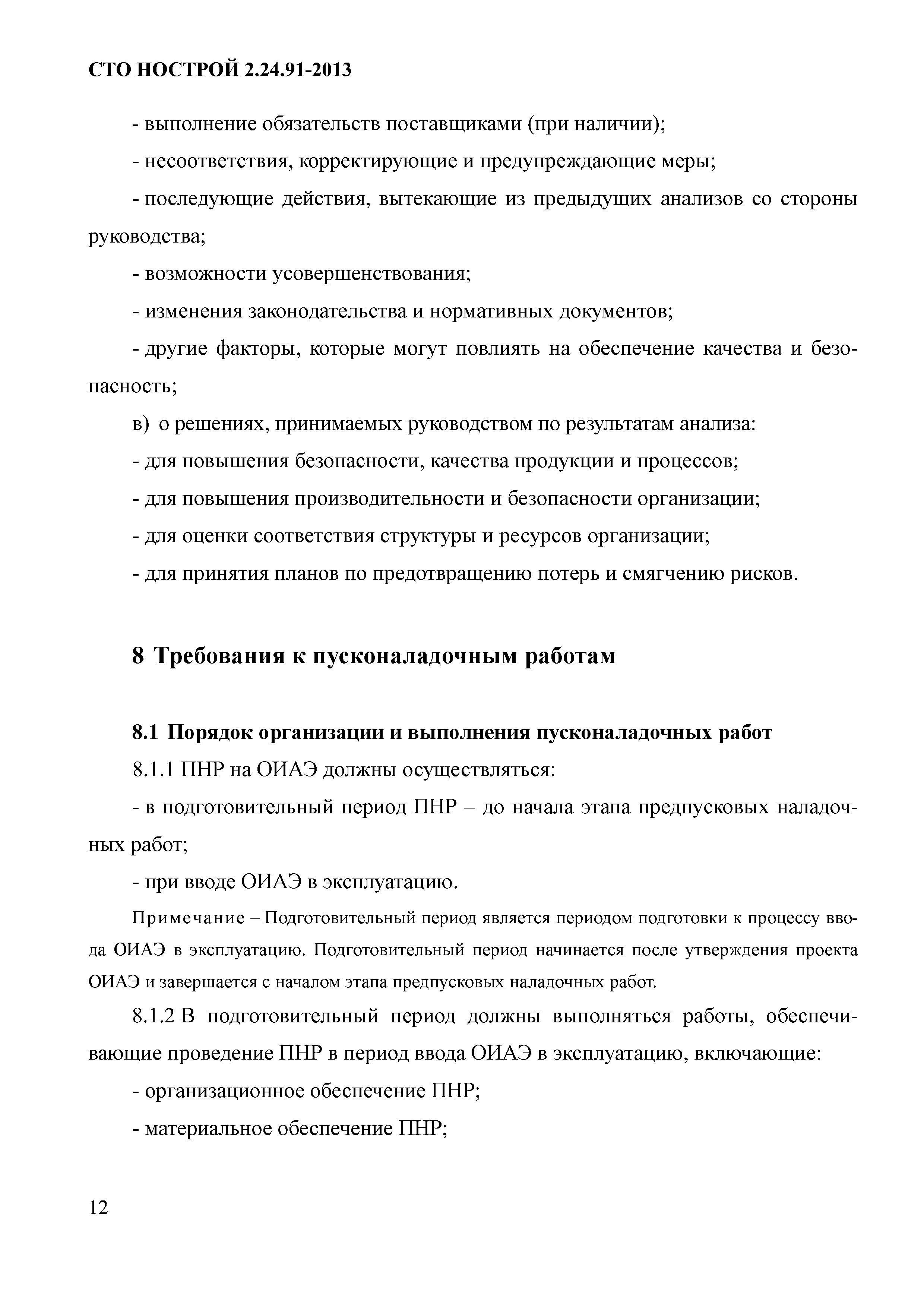 СТО НОСТРОЙ 2.24.91-2013

- выполнение обязательств поставщиками (при наличии);

- несоответствия, корректирующие и предупреждающие меры;

- последующие действия, вытекающие из предыдущих анализов со стороны руководства;

- возможности усовершенствования;

- изменения законодательства и нормативных документов;

- другие факторы, которые могут повлиять на обеспечение качества и безопасность;

в) о решениях, принимаемых руководством по результатам анализа:

- для повышения безопасности, качества продукции и процессов;

- для повышения производительности и безопасности организации;

- для оценки соответствия структуры и ресурсов организации;

- для принятия планов по предотвращению потерь и смягчению рисков.

8 Требования к пусконаладочным работам

8.1 Порядок организации и выполнения пусконаладочных работ

8.1.1 ПНР на ОИАЭ должны осуществляться:

- в подготовительный период ПНР – до начала этапа предпусковых наладочных работ;

- при вводе ОИАЭ в эксплуатацию.

Примечание – Подготовительный период является периодом подготовки к процессу ввода ОИАЭ в эксплуатацию. Подготовительный период начинается после утверждения проекта ОИАЭ и завершается с началом этапа предпусковых наладочных работ.

8.1.2 В подготовительный период должны выполняться работы, обеспечивающие проведение ПНР в период ввода ОИАЭ в эксплуатацию, включающие:

- организационное обеспечение ПНР;

- материальное обеспечение ПНР;

12